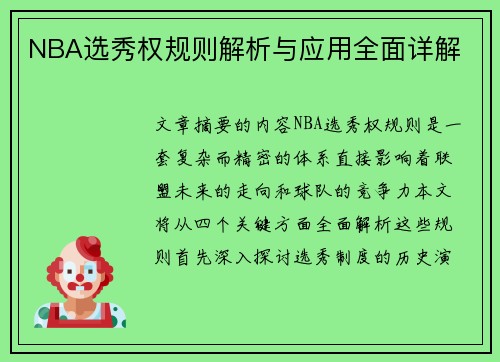 NBA选秀权规则解析与应用全面详解

文章摘要的内容NBA选秀权规则是一套复杂而精密的体系直接影响着联盟未来的走向和球队的竞争力本文将从四个关键方面全面解析这些规则首先深入探讨选秀制度的历史演